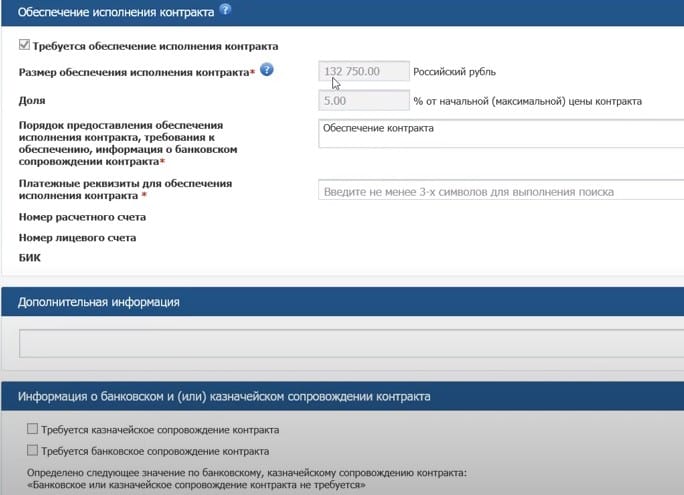 Обеспечение исполнения контракта

Требуется обеспечение исполнения контракта

Размер обеспечения исполнения контракта* 132 750.00 Российский рубль

Доля 5.00 % от начальной (максимальной) цены контракта

Порядок предоставления обеспечения исполнения контракта, требования к обеспечению, информация о банковском сопровождении контракта* Обеспечение контракта

Платежные реквизиты для обеспечения исполнения контракта * Введите не менее 3-х символов для выполнения поиска

Номер расчетного счета

Номер лицевого счета

БИК

Дополнительная информация

Информация о банковском и (или) казначейском сопровождении контракта

Требуется казначейское сопровождение контракта

Требуется банковское сопровождение контракта

Определено следующее значение по банковскому, казначейскому сопровождению контракта: «Банковское или казначейское сопровождение контракта не требуется»